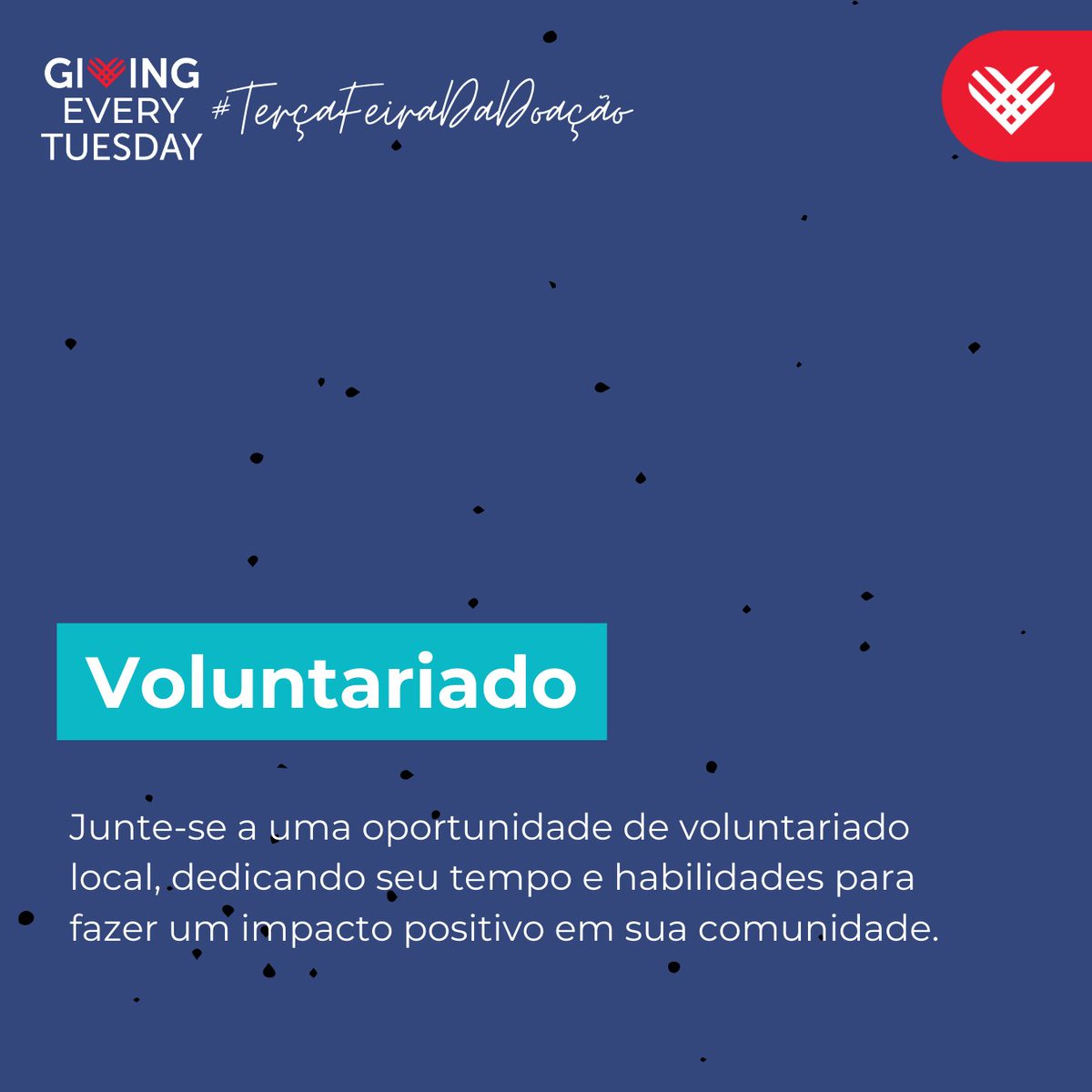 GIVING EVERY TUESDAY #TerçaFeiraDaDoação

Voluntariado

Junte-se a uma oportunidade de voluntariado local, dedicando seu tempo e habilidades para fazer um impacto positivo em sua comunidade.